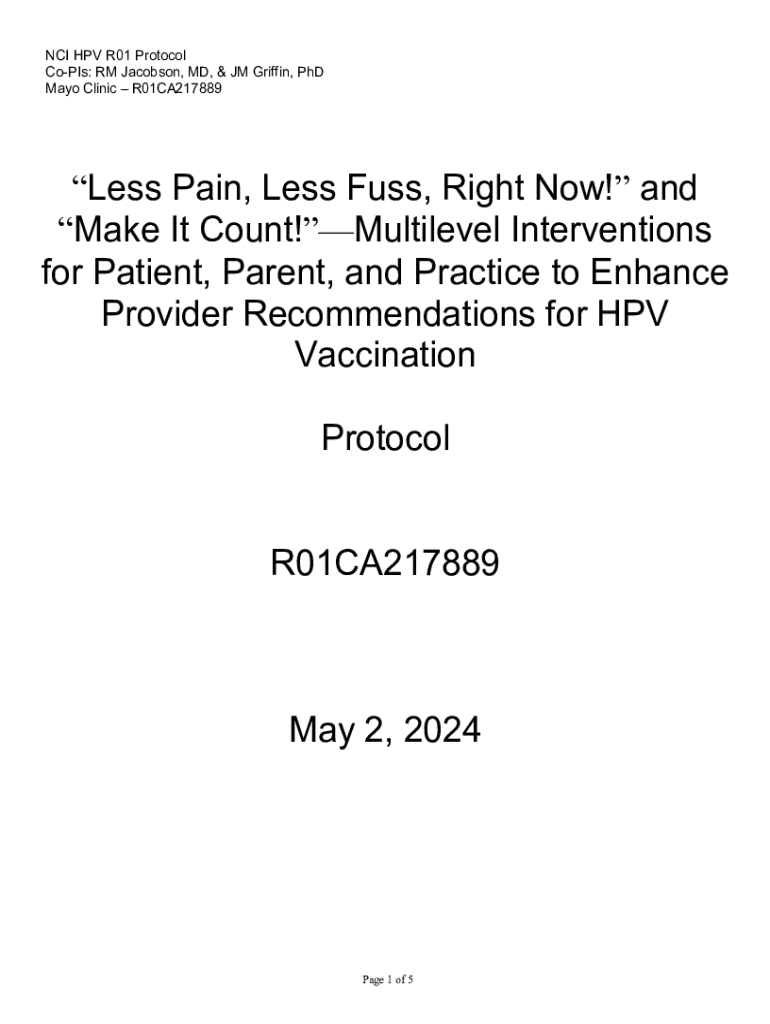 NCI HPV R01 Protocol
Co-PIs: RM Jacobson, MD, & JM Griffin, PhD
Mayo Clinic – R01CA217889

“Less Pain, Less Fuss, Right Now!” and “Make It Count!”—Multilevel Interventions for Patient, Parent, and Practice to Enhance Provider Recommendations for HPV Vaccination

Protocol

R01CA217889

May 2, 2024

Page 1 of 5